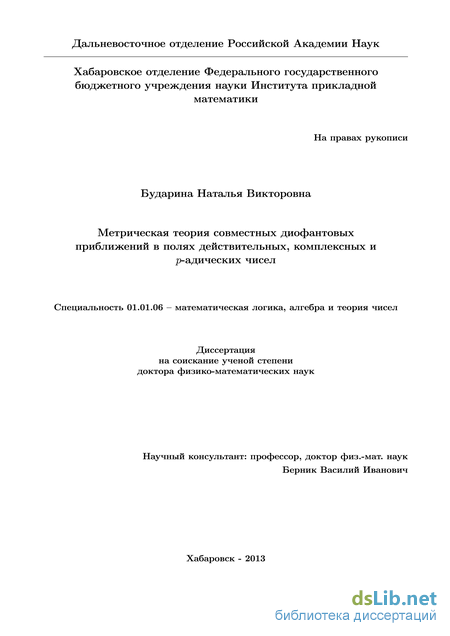 Дальневосточное отделение Российской Академии Наук

Хабаровское отделение Федерального государственного бюджетного учреждения науки Института прикладной математики

На правах рукописи

Бударина Наталья Викторовна

Метрическая теория совместных диофантовых приближений в полях действительных, комплексных и $p$-адических чисел

Специальность 01.01.06 – математическая логика, алгебра и теория чисел

Диссертация
на соискание ученой степени
доктора физико-математических наук

Научный консультант: профессор, доктор физ.-мат. наук
Берник Василий Иванович

Хабаровск - 2013

dsLib.net
библиотека диссертаций